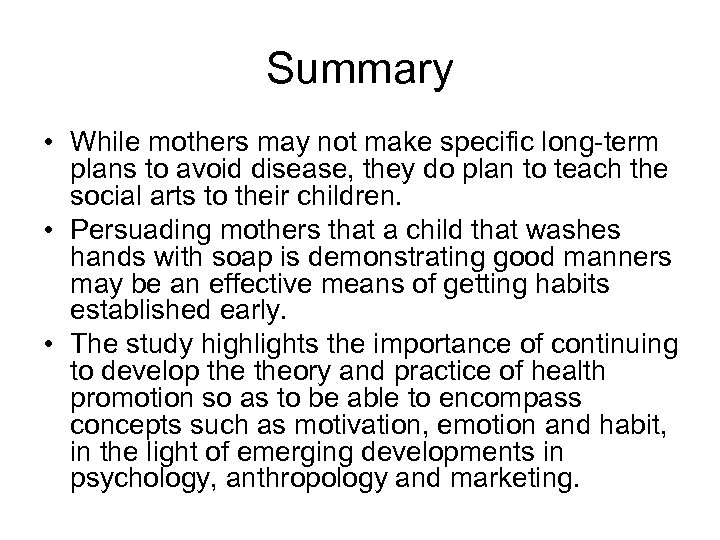 Summary

• While mothers may not make specific long-term plans to avoid disease, they do plan to teach the social arts to their children.
• Persuading mothers that a child that washes hands with soap is demonstrating good manners may be an effective means of getting habits established early.
• The study highlights the importance of continuing to develop the theory and practice of health promotion so as to be able to encompass concepts such as motivation, emotion and habit, in the light of emerging developments in psychology, anthropology and marketing.